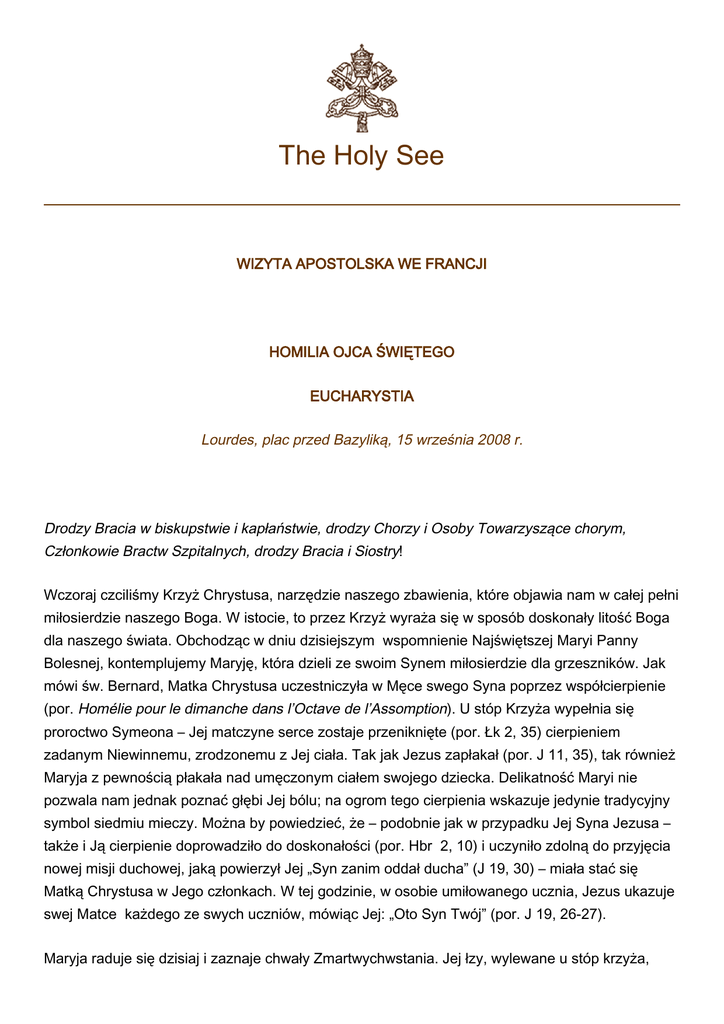 The Holy See

WIZYTA APOSTOLSKA WE FRANCJI

HOMILIA OJCA ŚWIĘTEGO

EUCHARYSTIA

Lourdes, plac przed Bazyliką, 15 września 2008 r.

Drodzy Bracia w biskupstwie i kapłaństwie, drodzy Chorzy i Osoby Towarzyszące chorym, Członkowie Bractw Szpitalnych, drodzy Bracia i Siostry!

Wczoraj czciliśmy Krzyż Chrystusa, narzędzie naszego zbawienia, które objawia nam w całej pełni miłosierdzie naszego Boga. W istocie, to przez Krzyż wyraża się w sposób doskonały litość Boga dla naszego świata. Obchodząc w dniu dzisiejszym wspomnienie Najświętszej Maryi Panny Bolesnej, kontemplujemy Maryję, która dzieli ze swoim Synem miłosierdzie dla grzeszników. Jak mówi św. Bernard, Matka Chrystusa uczestniczyła w Męce swego Syna poprzez współcierpienie (por. Homélie pour le dimanche dans l'Octave de l'Assomption). U stóp Krzyża wypełnia się proroctwo Symeona – Jej matczyne serce zostaje przeniknięte (por. Łk 2, 35) cierpieniem zadanym Niewinnemu, zrodzonemu z Jej ciała. Tak jak Jezus zapłakał (por. J 11, 35), tak również Maryja z pewnością płakała nad umęczonym ciałem swojego dziecka. Delikatność Maryi nie pozwala nam jednak poznać głębi Jej bólu; na ogrom tego cierpienia wskazuje jedynie tradycyjny symbol siedmiu mieczy. Można by powiedzieć, że – podobnie jak w przypadku Jej Syna Jezusa – także i Ją cierpienie doprowadziło do doskonałości (por. Hbr 2, 10) i uczyniło zdolną do przyjęcia nowej misji duchowej, jaką powierzył Jej „Syn zanim oddał ducha" (J 19, 30) – miała stać się Matką Chrystusa w Jego członkach. W tej godzinie, w osobie umiłowanego ucznia, Jezus ukazuje swej Matce każdego ze swych uczniów, mówiąc Jej: „Oto Syn Twój" (por. J 19, 26-27).

Maryja raduje się dzisiaj i zaznaje chwały Zmartwychwstania. Jej łzy, wylewane u stóp krzyża,